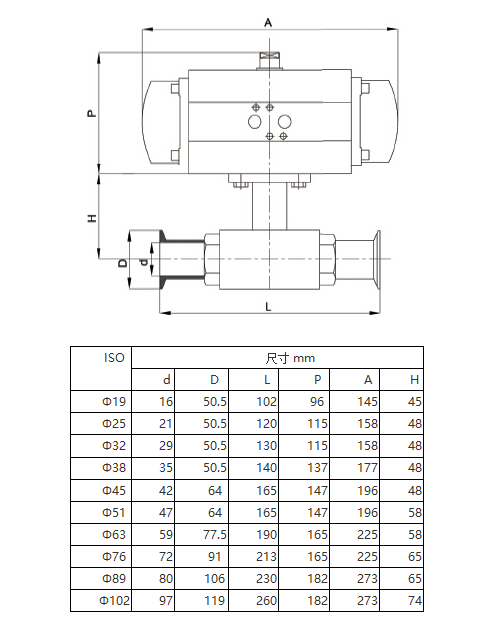 A

P

H

D

d

L

| ISO | 尺寸 mm | | | | | |
|---|---|---|---|---|---|---|
| | d | D | L | P | A | H |
| Φ19 | 16 | 50.5 | 102 | 96 | 145 | 45 |
| Φ25 | 21 | 50.5 | 120 | 115 | 158 | 48 |
| Φ32 | 29 | 50.5 | 130 | 115 | 158 | 48 |
| Φ38 | 35 | 50.5 | 140 | 137 | 177 | 48 |
| Φ45 | 42 | 64 | 165 | 147 | 196 | 48 |
| Φ51 | 47 | 64 | 165 | 147 | 196 | 58 |
| Φ63 | 59 | 77.5 | 190 | 165 | 225 | 58 |
| Φ76 | 72 | 91 | 213 | 165 | 225 | 65 |
| Φ89 | 80 | 106 | 230 | 182 | 273 | 65 |
| Φ102 | 97 | 119 | 260 | 182 | 273 | 74 |